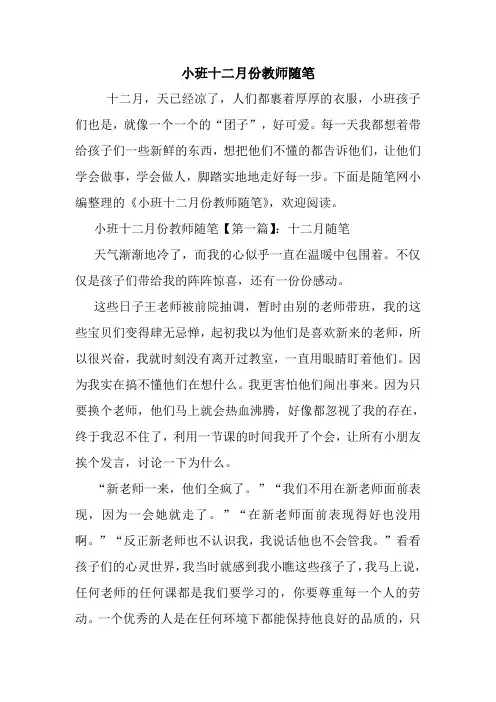 小班十二月份教师随笔

十二月，天已经凉了，人们都裹着厚厚的衣服，小班孩子们也是，就像一个一个的“团子”，好可爱。每一天我都想着带给孩子们一些新鲜的东西，想把他们不懂的都告诉他们，让他们学会做事，学会做人，脚踏实地地走好每一步。下面是随笔网小编整理的《小班十二月份教师随笔》，欢迎阅读。

小班十二月份教师随笔【第一篇】：十二月随笔

天气渐渐地冷了，而我的心似乎一直在温暖中包围着。不仅仅是孩子们带给我的阵阵惊喜，还有一份份感动。

这些日子王老师被前院抽调，暂时由别的老师带班，我的这些宝贝们变得肆无忌惮，起初我以为他们是喜欢新来的老师，所以很兴奋，我就时刻没有离开过教室，一直用眼睛盯着他们。因为我实在搞不懂他们在想什么。我更害怕他们闹出事来。因为只要换个老师，他们马上就会热血沸腾，好像都忽视了我的存在，终于我忍不住了，利用一节课的时间我开了个会，让所有小朋友挨个发言，讨论一下为什么。

“新老师一来，他们全疯了。”“我们不用在新老师面前表现，因为一会她就走了。”“在新老师面前表现得好也没用啊。”“反正新老师也不认识我，我说话他也不会管我。”看看孩子们的心灵世界，我当时就感到我小瞧这些孩子了，我马上说，任何老师的任何课都是我们要学习的，你要尊重每一个人的劳动。一个优秀的人是在任何环境下都能保持他良好的品质的，只